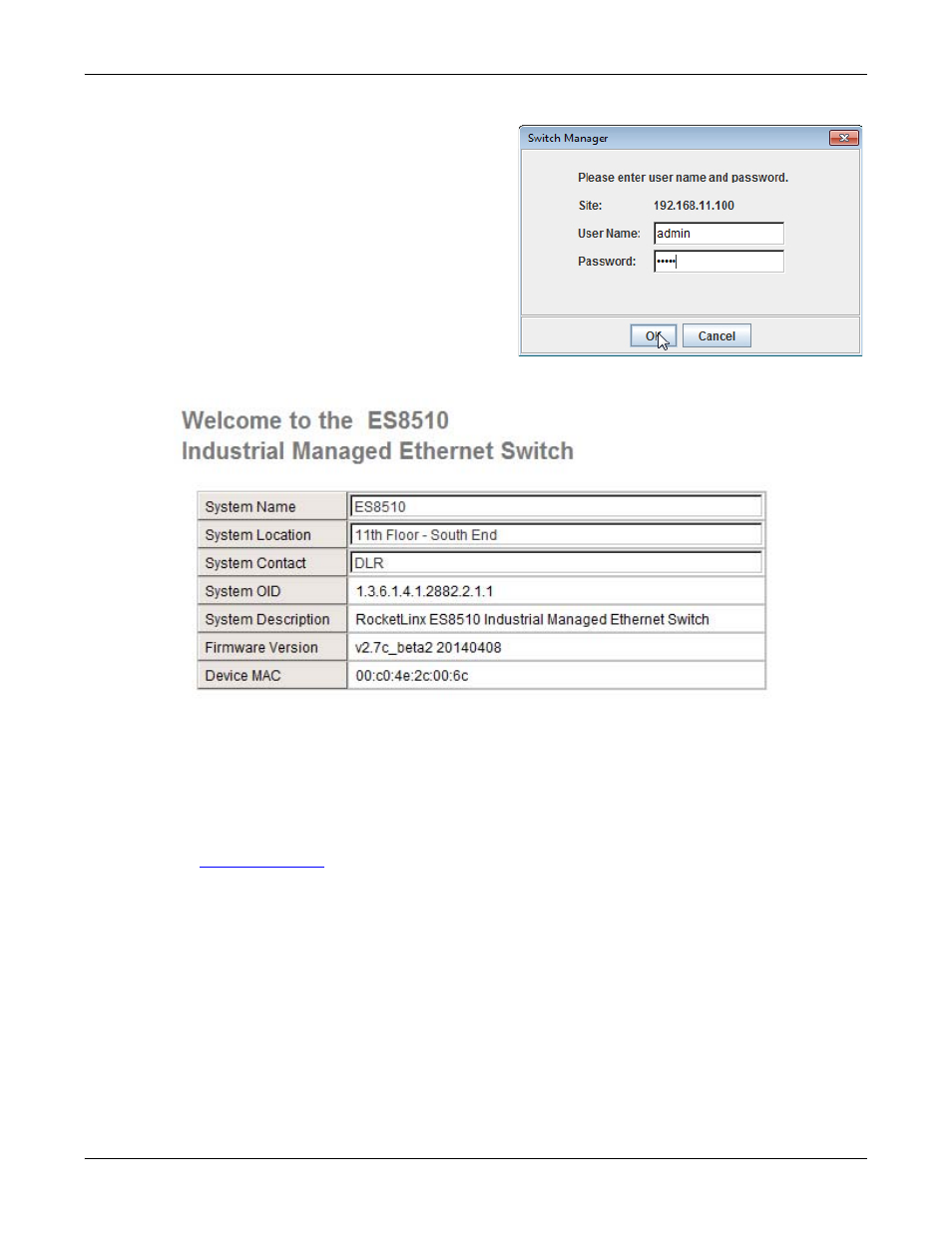 Switch Manager

Please enter user name and password.

Site: 192.168.11.100

User Name: admin

Password: •••••

OK Cancel

Welcome to the ES8510
Industrial Managed Ethernet Switch

| System Name | ES8510 |
|---|---|
| System Location | 11th Floor - South End |
| System Contact | DLR |
| System OID | 1.3.6.1.4.1.2882.2.1.1 |
| System Description | RocketLinx ES8510 Industrial Managed Ethernet Switch |
| Firmware Version | v2.7c_beta2 20140408 |
| Device MAC | 00:c0:4e:2c:00:6c |